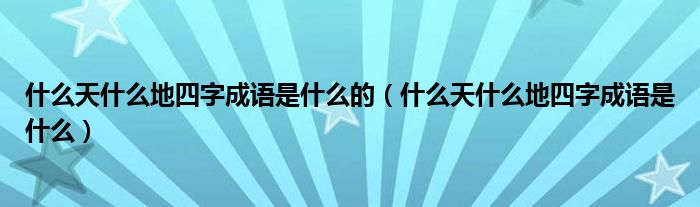 什么天什么地四字成语是什么的（什么天什么地四字成语是什么）